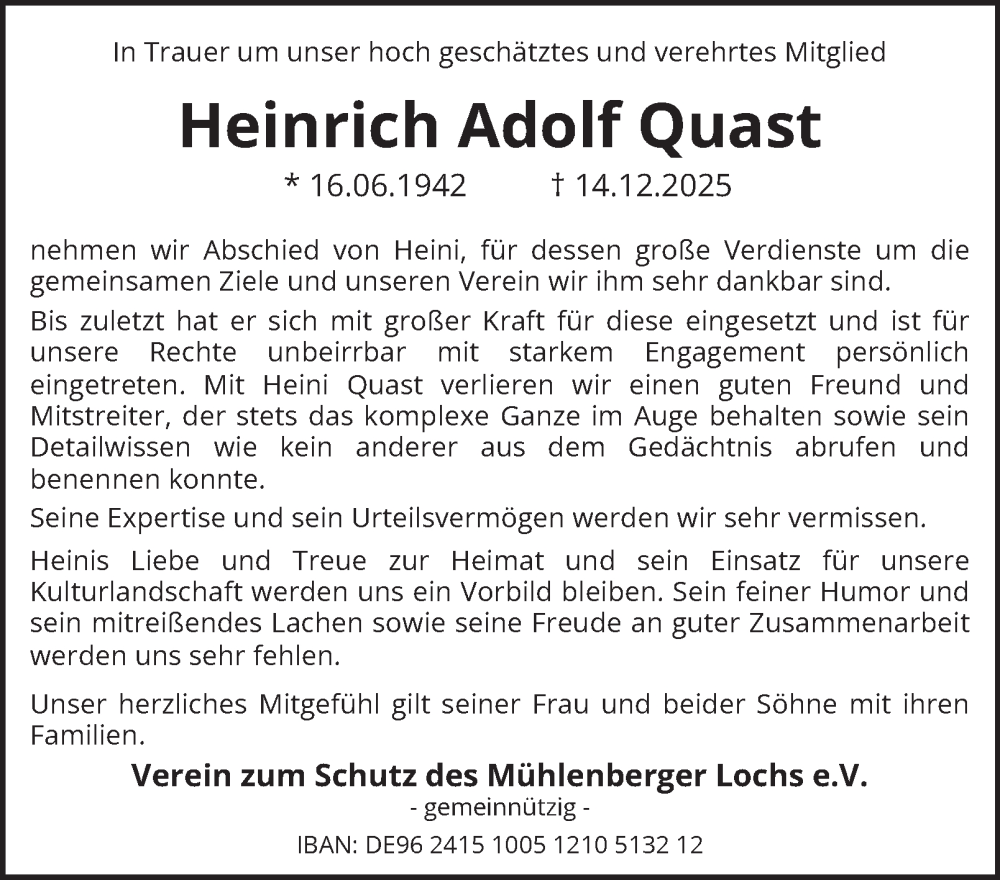 In Trauer um unser hoch geschätztes und verehrtes Mitglied

Heinrich Adolf Quast

* 16.06.1942 † 14.12.2025

nehmen wir Abschied von Heini, für dessen große Verdienste um die gemeinsamen Ziele und unseren Verein wir ihm sehr dankbar sind.

Bis zuletzt hat er sich mit großer Kraft für diese eingesetzt und ist für unsere Rechte unbeirrbar mit starkem Engagement persönlich eingetreten. Mit Heini Quast verlieren wir einen guten Freund und Mitstreiter, der stets das komplexe Ganze im Auge behalten sowie sein Detailwissen wie kein anderer aus dem Gedächtnis abrufen und benennen konnte.

Seine Expertise und sein Urteilsvermögen werden wir sehr vermissen.

Heinis Liebe und Treue zur Heimat und sein Einsatz für unsere Kulturlandschaft werden uns ein Vorbild bleiben. Sein feiner Humor und sein mitreißendes Lachen sowie seine Freude an guter Zusammenarbeit werden uns sehr fehlen.

Unser herzliches Mitgefühl gilt seiner Frau und beider Söhne mit ihren Familien.

Verein zum Schutz des Mühlenberger Lochs e.V.
- gemeinnützig -
IBAN: DE96 2415 1005 1210 5132 12